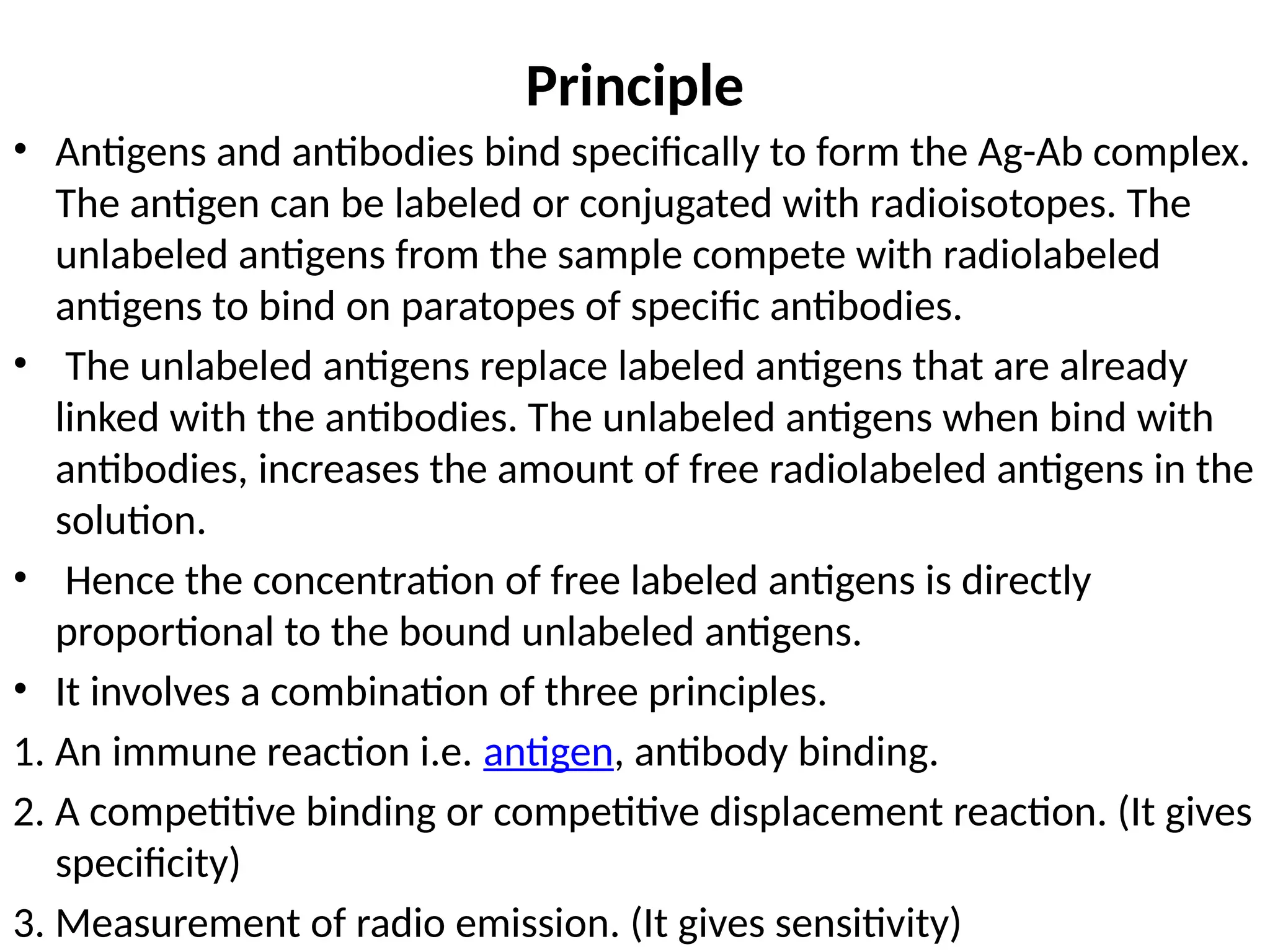 Principle

• Antigens and antibodies bind specifically to form the Ag-Ab complex. The antigen can be labeled or conjugated with radioisotopes. The unlabeled antigens from the sample compete with radiolabeled antigens to bind on paratopes of specific antibodies.

• The unlabeled antigens replace labeled antigens that are already linked with the antibodies. The unlabeled antigens when bind with antibodies, increases the amount of free radiolabeled antigens in the solution.

• Hence the concentration of free labeled antigens is directly proportional to the bound unlabeled antigens.

• It involves a combination of three principles.

1. An immune reaction i.e. antigen, antibody binding.

2. A competitive binding or competitive displacement reaction. (It gives specificity)

3. Measurement of radio emission. (It gives sensitivity)